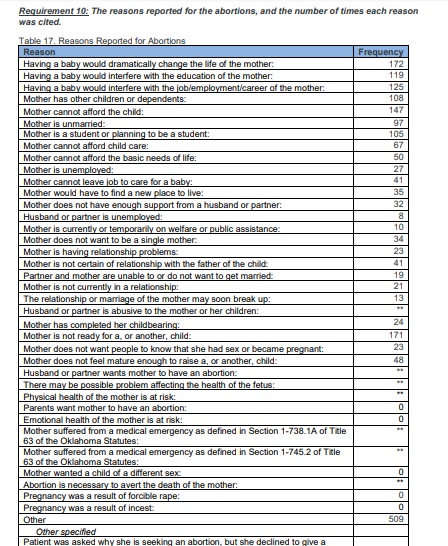 Requirement 10: The reasons reported for the abortions, and the number of times each reason was cited.

Table 17. Reasons Reported for Abortions

| Reason | Frequency |
|---|---|
| Having a baby would dramatically change the life of the mother: | 172 |
| Having a baby would interfere with the education of the mother: | 119 |
| Having a baby would interfere with the job/employment/career of the mother: | 125 |
| Mother has other children or dependents: | 108 |
| Mother cannot afford the child: | 147 |
| Mother is unmarried: | 97 |
| Mother is a student or planning to be a student: | 105 |
| Mother cannot afford child care: | 67 |
| Mother cannot afford the basic needs of life: | 50 |
| Mother is unemployed: | 27 |
| Mother cannot leave job to care for a baby: | 41 |
| Mother would have to find a new place to live: | 35 |
| Mother does not have enough support from a husband or partner: | 32 |
| Husband or partner is unemployed: | 8 |
| Mother is currently or temporarily on welfare or public assistance: | 10 |
| Mother does not want to be a single mother: | 34 |
| Mother is having relationship problems: | 23 |
| Mother is not certain of relationship with the father of the child: | 41 |
| Partner and mother are unable to or do not want to get married: | 19 |
| Mother is not currently in a relationship: | 21 |
| The relationship or marriage of the mother may soon break up: | 13 |
| Husband or partner is abusive to the mother or her children: | ** |
| Mother has completed her childbearing: | 24 |
| Mother is not ready for a, or another, child: | 171 |
| Mother does not want people to know that she had sex or became pregnant: | 23 |
| Mother does not feel mature enough to raise a, or another, child: | 48 |
| Husband or partner wants mother to have an abortion: | ** |
| There may be possible problem affecting the health of the fetus: | ** |
| Physical health of the mother is at risk: | ** |
| Parents want mother to have an abortion: | 0 |
| Emotional health of the mother is at risk: | 0 |
| Mother suffered from a medical emergency as defined in Section 1-738.1A of Title 63 of the Oklahoma Statutes: | ** |
| Mother suffered from a medical emergency as defined in Section 1-745.2 of Title 63 of the Oklahoma Statutes: | ** |
| Mother wanted a child of a different sex: | 0 |
| Abortion is necessary to avert the death of the mother: | ** |
| Pregnancy was a result of forcible rape: | 0 |
| Pregnancy was a result of incest: | 0 |
| Other | 509 |
| Other specified | |
| Patient was asked why she is seeking an abortion, but she declined to give a | |